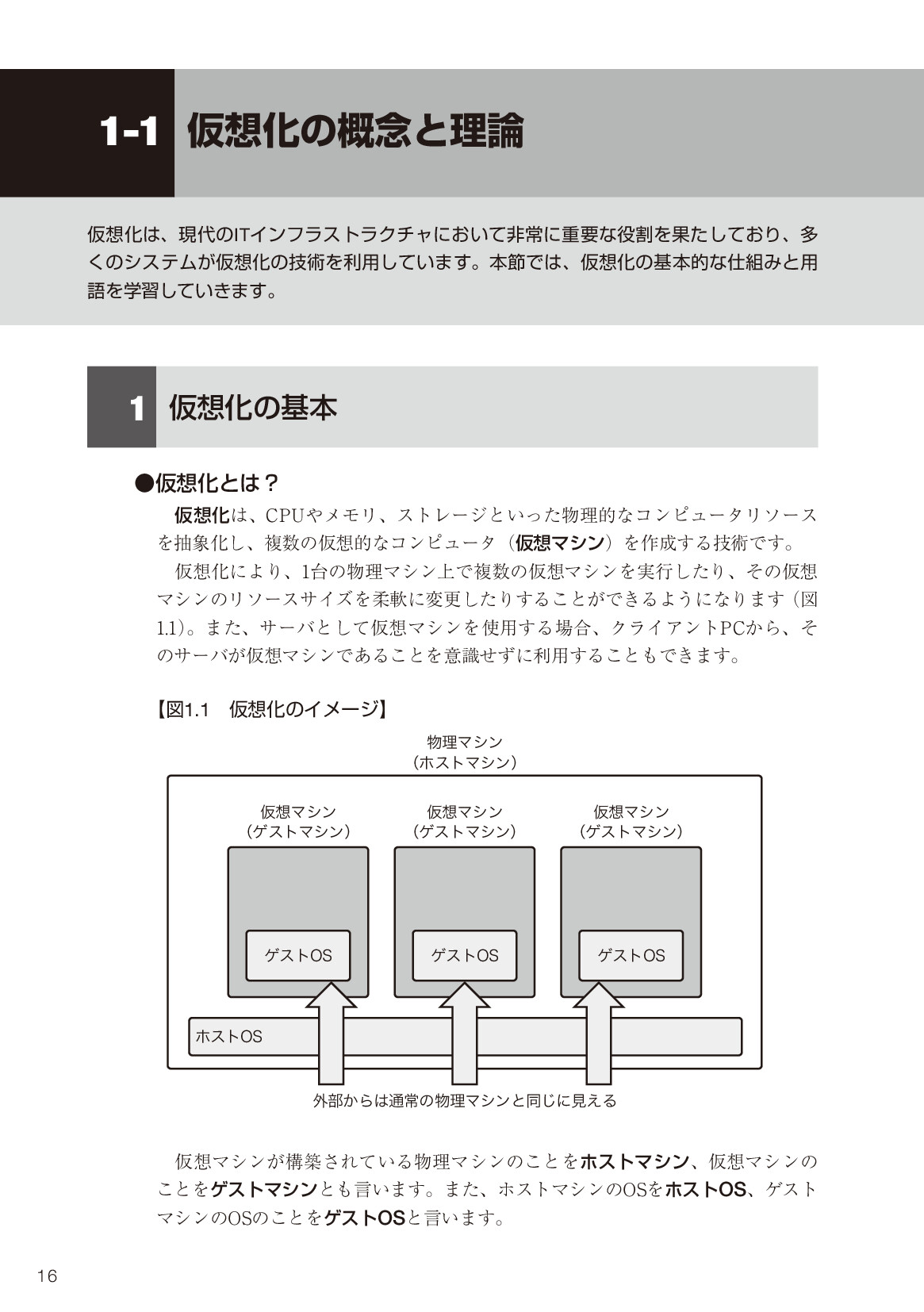 1-1 仮想化の概念と理論

仮想化は、現代のITインフラストラクチャにおいて非常に重要な役割を果たしており、多くのシステムが仮想化の技術を利用しています。本節では、仮想化の基本的な仕組みと用語を学習していきます。

1 仮想化の基本

●仮想化とは？

仮想化は、CPUやメモリ、ストレージといった物理的なコンピュータリソースを抽象化し、複数の仮想的なコンピュータ（仮想マシン）を作成する技術です。

仮想化により、1台の物理マシン上で複数の仮想マシンを実行したり、その仮想マシンのリソースサイズを柔軟に変更したりすることができるようになります（図1.1）。また、サーバとして仮想マシンを使用する場合、クライアントPCから、そのサーバが仮想マシンであることを意識せずに利用することもできます。

【図1.1 仮想化のイメージ】

物理マシン
（ホストマシン）

仮想マシン
（ゲストマシン）

仮想マシン
（ゲストマシン）

仮想マシン
（ゲストマシン）

ゲストOS

ゲストOS

ゲストOS

ホストOS

外部からは通常の物理マシンと同じに見える

仮想マシンが構築されている物理マシンのことをホストマシン、仮想マシンのことをゲストマシンとも言います。また、ホストマシンのOSをホストOS、ゲストマシンのOSのことをゲストOSと言います。

16